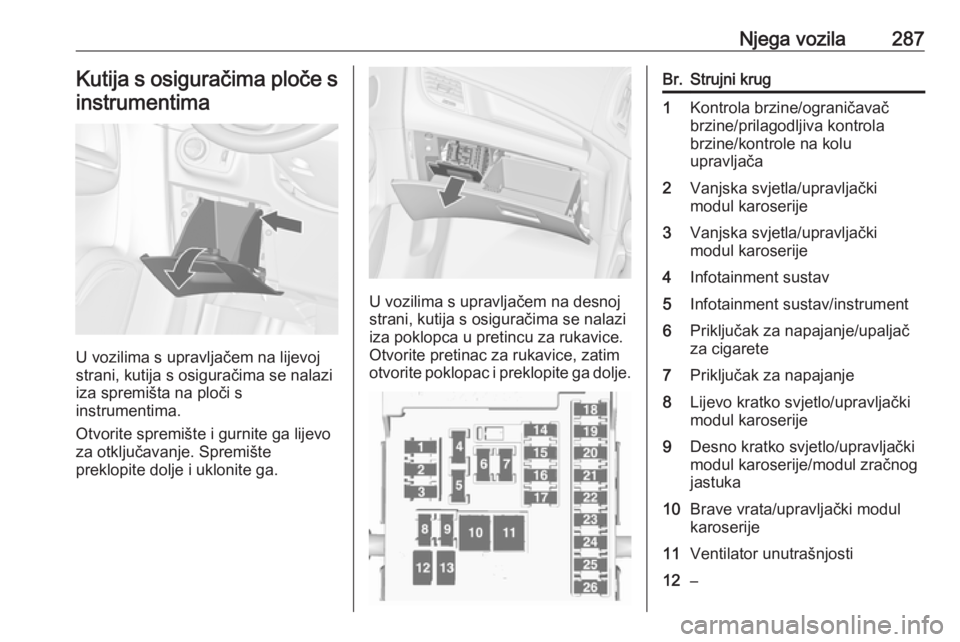 Njega vozila 287

Kutija s osiguračima ploče s instrumentima

U vozilima s upravljačem na lijevoj strani, kutija s osiguračima se nalazi iza spremišta na ploči s instrumentima.

Otvorite spremište i gurnite ga lijevo za otključavanje. Spremište preklopite dolje i uklonite ga.

U vozilima s upravljačem na desnoj strani, kutija s osiguračima se nalazi iza poklopca u pretincu za rukavice. Otvorite pretinac za rukavice, zatim otvorite poklopac i preklopite ga dolje.

1
2
3
4
5
6
7
8
9
10
11
12
13
14
15
16
17
18
19
20
21
22
23
24
25
26

| Br. | Strujni krug |
|---|---|
| 1 | Kontrola brzine/ograničavač brzine/prilagodljiva kontrola brzine/kontrole na kolu upravljača |
| 2 | Vanjska svjetla/upravljački modul karoserije |
| 3 | Vanjska svjetla/upravljački modul karoserije |
| 4 | Infotainment sustav |
| 5 | Infotainment sustav/instrument |
| 6 | Priključak za napajanje/upaljač za cigarete |
| 7 | Priključak za napajanje |
| 8 | Lijevo kratko svjetlo/upravljački modul karoserije |
| 9 | Desno kratko svjetlo/upravljački modul karoserije/modul zračnog jastuka |
| 10 | Brave vrata/upravljački modul karoserije |
| 11 | Ventilator unutrašnjosti |
| 12 | – |

carmanualsonline.info